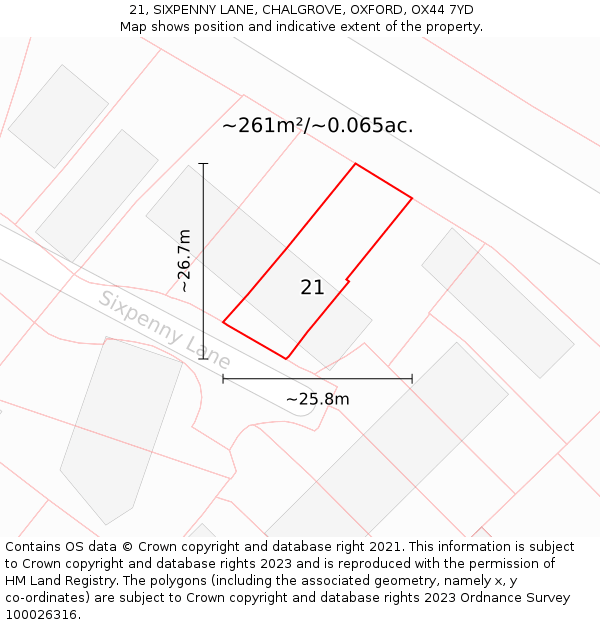 21, SIXPENNY LANE, CHALGROVE, OXFORD, OX44 7YD
Map shows position and indicative extent of the property.

~261m²/~0.065ac.

~26.7m

21

Sixpenny Lane

~25.8m

Contains OS data © Crown copyright and database right 2021. This information is subject to Crown copyright and database rights 2023 and is reproduced with the permission of HM Land Registry. The polygons (including the associated geometry, namely x, y co-ordinates) are subject to Crown copyright and database rights 2023 Ordnance Survey 100026316.